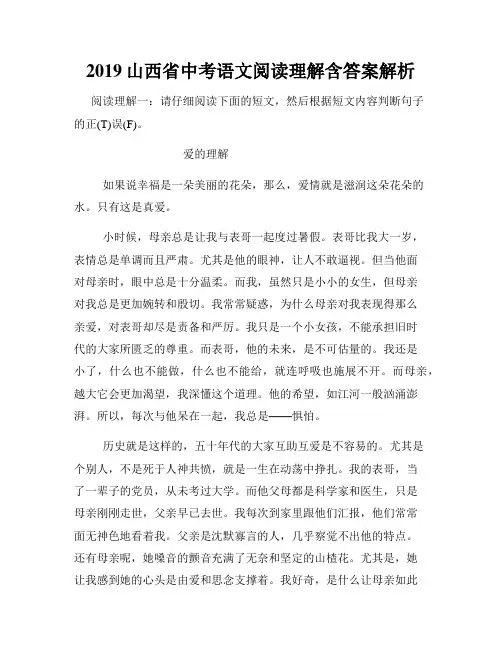 2019 山西省中考语文阅读理解含答案解析

阅读理解一：请仔细阅读下面的短文，然后根据短文内容判断句子的正(T)误(F)。

爱的理解

如果说幸福是一朵美丽的花朵，那么，爱情就是滋润这朵花朵的水。只有这是真爱。

小时候，母亲总是让我与表哥一起度过暑假。表哥比我大一岁，表情总是单调而且严肃。尤其是他的眼神，让人不敢逼视。但当他面对母亲时，眼中总是十分温柔。而我，虽然只是小小的女生，但母亲对我总是更加婉转和殷切。我常常疑惑，为什么母亲对我表现得那么亲爱，对表哥却尽是责备和严厉。我只是一个小女孩，不能承担旧时代的大家所匮乏的尊重。而表哥，他的未来，是不可估量的。我还是小了，什么也不能做，什么也不能给，就连呼吸也施展不开。而母亲，越大它会更加渴望，我深懂这个道理。他的希望，如江河一般汹涌澎湃。所以，每次与他呆在一起，我总是——惧怕。

历史就是这样的，五十年代的大家互助互爱是不容易的。尤其是个别人，不是死于人神共愤，就是一生在动荡中挣扎。我的表哥，当了一辈子的党员，从未考过大学。而他父母都是科学家和医生，只是母亲刚刚走世，父亲早已去世。我每次到家里跟他们汇报，他们常常面无神色地看着我。父亲是沈默寡言的人，几乎察觉不出他的特点。还有母亲呢，她嗓音的颤音充满了无奈和坚定的山楂花。尤其是，她让我感到她的心头是由爱和思念支撑着。我好奇，是什么让母亲如此